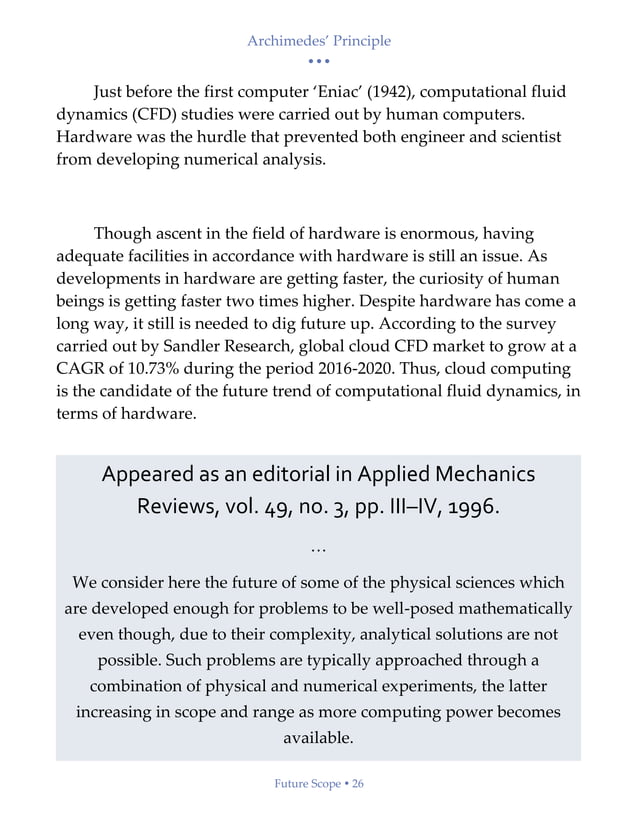 Archimedes' Principle
•••

Just before the first computer 'Eniac' (1942), computational fluid dynamics (CFD) studies were carried out by human computers. Hardware was the hurdle that prevented both engineer and scientist from developing numerical analysis.

Though ascent in the field of hardware is enormous, having adequate facilities in accordance with hardware is still an issue. As developments in hardware are getting faster, the curiosity of human beings is getting faster two times higher. Despite hardware has come a long way, it still is needed to dig future up. According to the survey carried out by Sandler Research, global cloud CFD market to grow at a CAGR of 10.73% during the period 2016-2020. Thus, cloud computing is the candidate of the future trend of computational fluid dynamics, in terms of hardware.

Appeared as an editorial in Applied Mechanics Reviews, vol. 49, no. 3, pp. III–IV, 1996.

…

We consider here the future of some of the physical sciences which are developed enough for problems to be well-posed mathematically even though, due to their complexity, analytical solutions are not possible. Such problems are typically approached through a combination of physical and numerical experiments, the latter increasing in scope and range as more computing power becomes available.

Future Scope • 26